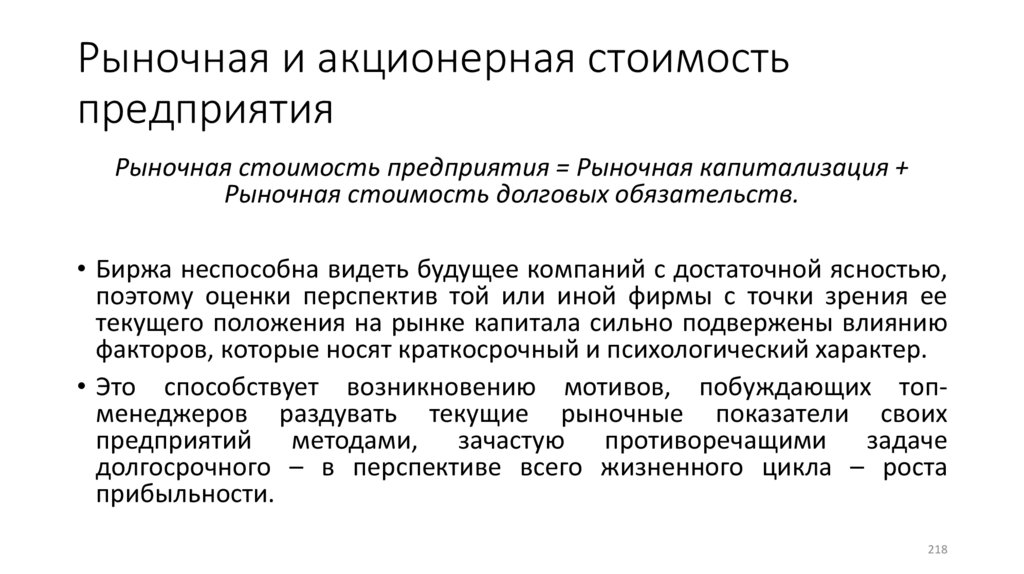 Рыночная и акционерная стоимость предприятия

Рыночная стоимость предприятия = Рыночная капитализация + Рыночная стоимость долговых обязательств.

• Биржа неспособна видеть будущее компаний с достаточной ясностью, поэтому оценки перспектив той или иной фирмы с точки зрения ее текущего положения на рынке капитала сильно подвержены влиянию факторов, которые носят краткосрочный и психологический характер.

• Это способствует возникновению мотивов, побуждающих топ-менеджеров раздувать текущие рыночные показатели своих предприятий методами, зачастую противоречащими задаче долгосрочного – в перспективе всего жизненного цикла – роста прибыльности.

218